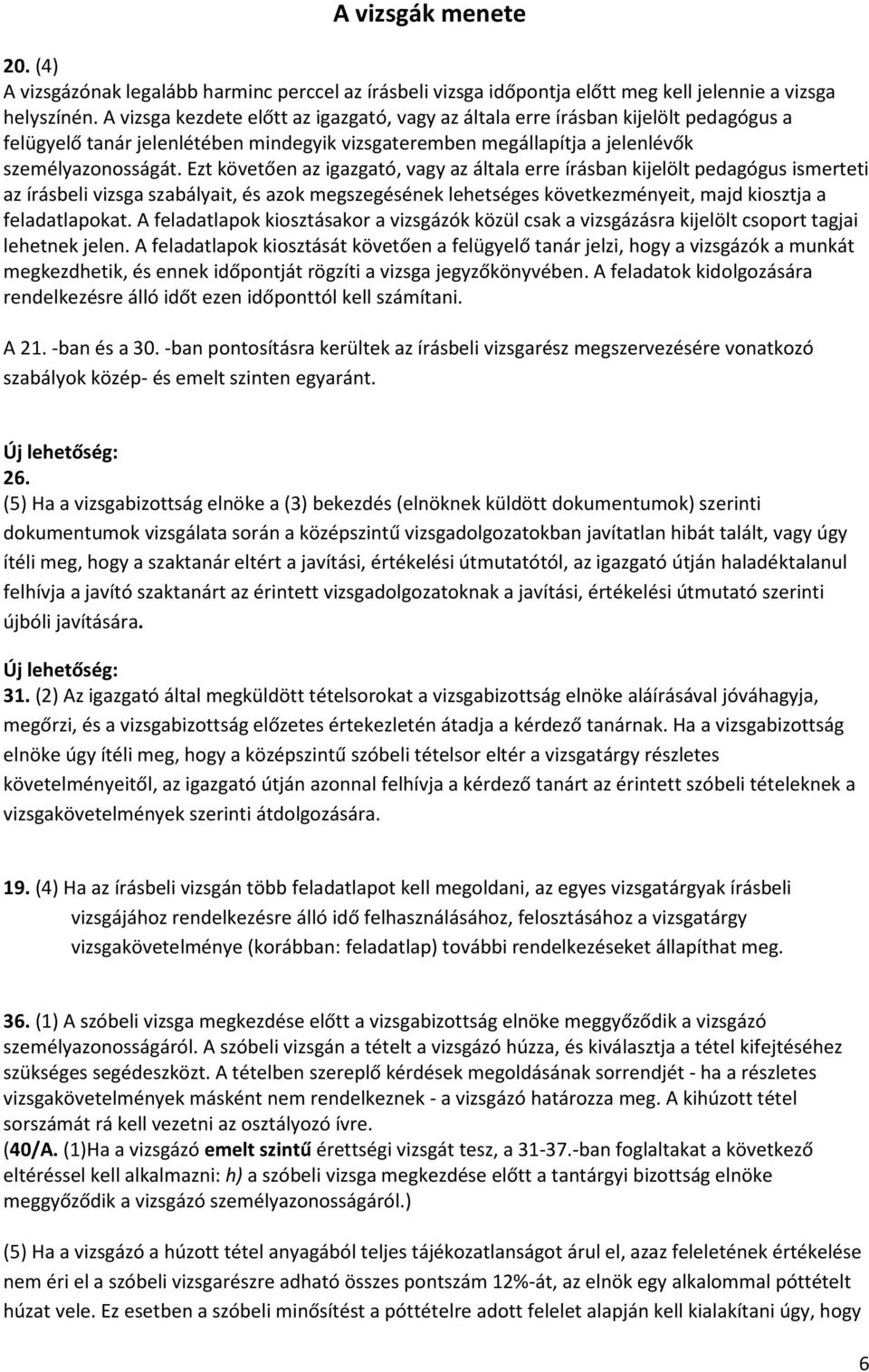 A vizsgák menete

20. (4)
A vizsgázónak legalább harminc perccel az írásbeli vizsga időpontja előtt meg kell jelennie a vizsga helyszínén. A vizsga kezdete előtt az igazgató, vagy az általa erre írásban kijelölt pedagógus a felügyelő tanár jelenlétében mindegyik vizsgateremben megállapítja a jelenlévők személyazonosságát. Ezt követően az igazgató, vagy az általa erre írásban kijelölt pedagógus ismerteti az írásbeli vizsga szabályait, és azok megszegésének lehetséges következményeit, majd kiosztja a feladatlapokat. A feladatlapok kiosztásakor a vizsgázók közül csak a vizsgázásra kijelölt csoport tagjai lehetnek jelen. A feladatlapok kiosztását követően a felügyelő tanár jelzi, hogy a vizsgázók a munkát megkezdhetik, és ennek időpontját rögzíti a vizsga jegyzőkönyvében. A feladatok kidolgozására rendelkezésre álló időt ezen időponttól kell számítani.

A 21. -ban és a 30. -ban pontosításra kerültek az írásbeli vizsgarész megszervezésére vonatkozó szabályok közép- és emelt szinten egyaránt.

Új lehetőség:
26.
(5) Ha a vizsgabizottság elnöke a (3) bekezdés (elnöknek küldött dokumentumok) szerinti dokumentumok vizsgálata során a középszintű vizsgadolgozatokban javítatlan hibát talált, vagy úgy ítéli meg, hogy a szaktanár eltért a javítási, értékelési útmutatótól, az igazgató útján haladéktalanul felhívja a javító szaktanárt az érintett vizsgadolgozatoknak a javítási, értékelési útmutató szerinti újbóli javítására.

Új lehetőség:
31. (2) Az igazgató által megküldött tételsorokat a vizsgabizottság elnöke aláírásával jóváhagyja, megőrzi, és a vizsgabizottság előzetes értekezletén átadja a kérdező tanárnak. Ha a vizsgabizottság elnöke úgy ítéli meg, hogy a középszintű szóbeli tételsor eltér a vizsgatárgy részletes követelményeitől, az igazgató útján azonnal felhívja a kérdező tanárt az érintett szóbeli tételeknek a vizsgakövetelmények szerinti átdolgozására.

19. (4) Ha az írásbeli vizsgán több feladatlapot kell megoldani, az egyes vizsgatárgyak írásbeli vizsgájához rendelkezésre álló idő felhasználásához, felosztásához a vizsgatárgy vizsgakövetelménye (korábban: feladatlap) további rendelkezéseket állapíthat meg.

36. (1) A szóbeli vizsga megkezdése előtt a vizsgabizottság elnöke meggyőződik a vizsgázó személyazonosságáról. A szóbeli vizsgán a tételt a vizsgázó húzza, és kiválasztja a tétel kifejtéséhez szükséges segédeszközt. A tételben szereplő kérdések megoldásának sorrendjét - ha a részletes vizsgakövetelmények másként nem rendelkeznek - a vizsgázó határozza meg. A kihúzott tétel sorszámát rá kell vezetni az osztályozó ívre.
(40/A. (1)Ha a vizsgázó emelt szintű érettségi vizsgát tesz, a 31-37.-ban foglaltakat a következő eltéréssel kell alkalmazni: h) a szóbeli vizsga megkezdése előtt a tantárgyi bizottság elnöke meggyőződik a vizsgázó személyazonosságáról.)

(5) Ha a vizsgázó a húzott tétel anyagából teljes tájékozatlanságot árul el, azaz feleletének értékelése nem éri el a szóbeli vizsgarészre adható összes pontszám 12%-át, az elnök egy alkalommal póttételt húzat vele. Ez esetben a szóbeli minősítést a póttételre adott felelet alapján kell kialakítani úgy, hogy

6